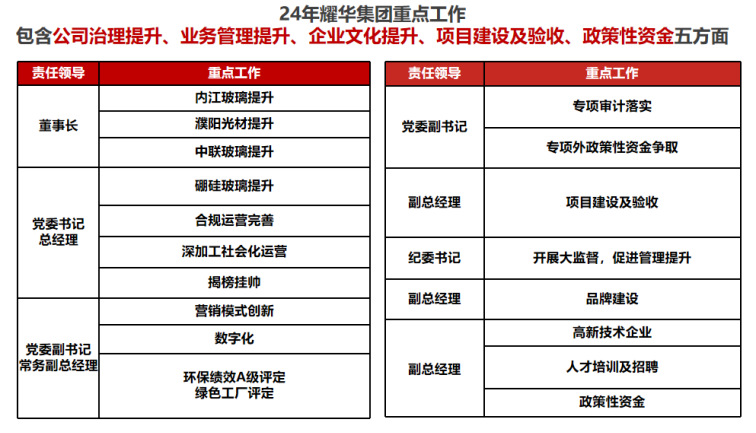 24年耀华集团重点工作
包含公司治理提升、业务管理提升、企业文化提升、项目建设及验收、政策性资金五方面

| 责任领导 | 重点工作 |
|---|---|
| 董事长 | 内江玻璃提升 |
| | 濮阳光材提升 |
| | 中联玻璃提升 |
| 党委书记 总经理 | 硼硅玻璃提升 |
| | 合规运营完善 |
| | 深加工社会化运营 |
| | 揭榜挂帅 |
| 党委副书记 常务副总经理 | 营销模式创新 |
| | 数字化 |
| | 环保绩效A级评定 绿色工厂评定 |

| 责任领导 | 重点工作 |
|---|---|
| 党委副书记 | 专项审计落实 |
| | 专项外政策性资金争取 |
| 副总经理 | 项目建设及验收 |
| 纪委书记 | 开展大监督，促进管理提升 |
| 副总经理 | 品牌建设 |
| 副总经理 | 高新技术企业 |
| | 人才培训及招聘 |
| | 政策性资金 |